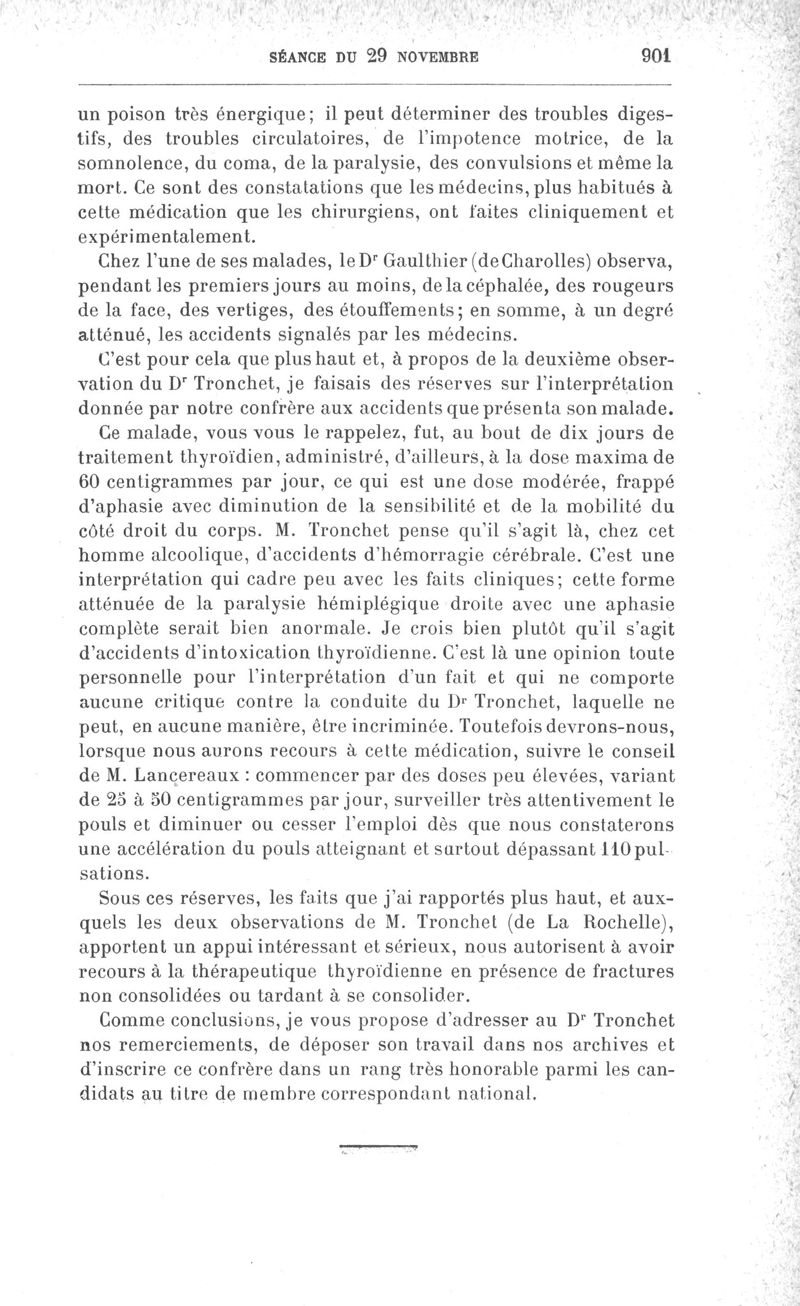 SÉANCE DU 29 NOVEMBRE 901

un poison très énergique; il peut déterminer des troubles digestifs, des troubles circulatoires, de l'impotence motrice, de la somnolence, du coma, de la paralysie, des convulsions et même la mort. Ce sont des constatations que les médecins, plus habitués à cette médication que les chirurgiens, ont faites cliniquement et expérimentalement.

Chez l'une de ses malades, le Dr Gaulthier (de Charolles) observa, pendant les premiers jours au moins, de la céphalée, des rougeurs de la face, des vertiges, des étouffements; en somme, à un degré atténué, les accidents signalés par les médecins.

C'est pour cela que plus haut et, à propos de la deuxième observation du Dr Tronchet, je faisais des réserves sur l'interprétation donnée par notre confrère aux accidents que présenta son malade.

Ce malade, vous vous le rappelez, fut, au bout de dix jours de traitement thyroïdien, administré, d'ailleurs, à la dose maxima de 60 centigrammes par jour, ce qui est une dose modérée, frappé d'aphasie avec diminution de la sensibilité et de la mobilité du côté droit du corps. M. Tronchet pense qu'il s'agit là, chez cet homme alcoolique, d'accidents d'hémorragie cérébrale. C'est une interprétation qui cadre peu avec les faits cliniques; cette forme atténuée de la paralysie hémiplégique droite avec une aphasie complète serait bien anormale. Je crois bien plutôt qu'il s'agit d'accidents d'intoxication thyroïdienne. C'est là une opinion toute personnelle pour l'interprétation d'un fait et qui ne comporte aucune critique contre la conduite du Dr Tronchet, laquelle ne peut, en aucune manière, être incriminée. Toutefois devrons-nous, lorsque nous aurons recours à cette médication, suivre le conseil de M. Lancereaux : commencer par des doses peu élevées, variant de 25 à 50 centigrammes par jour, surveiller très attentivement le pouls et diminuer ou cesser l'emploi dès que nous constaterons une accélération du pouls atteignant et surtout dépassant 110 pulsations.

Sous ces réserves, les faits que j'ai rapportés plus haut, et auxquels les deux observations de M. Tronchet (de La Rochelle), apportent un appui intéressant et sérieux, nous autorisent à avoir recours à la thérapeutique thyroïdienne en présence de fractures non consolidées ou tardant à se consolider.

Comme conclusions, je vous propose d'adresser au Dr Tronchet nos remerciements, de déposer son travail dans nos archives et d'inscrire ce confrère dans un rang très honorable parmi les candidats au titre de membre correspondant national.